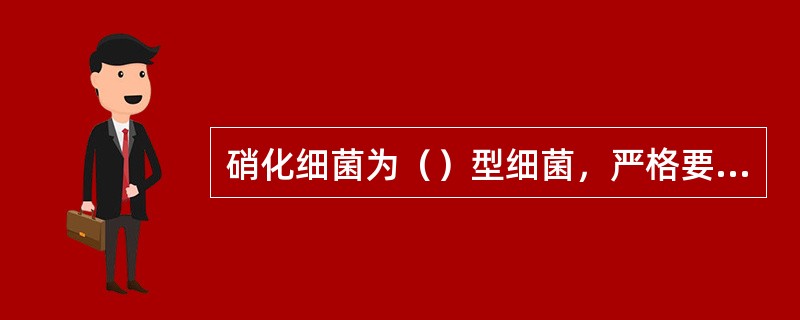 硝化细菌为（）型细菌，严格要...